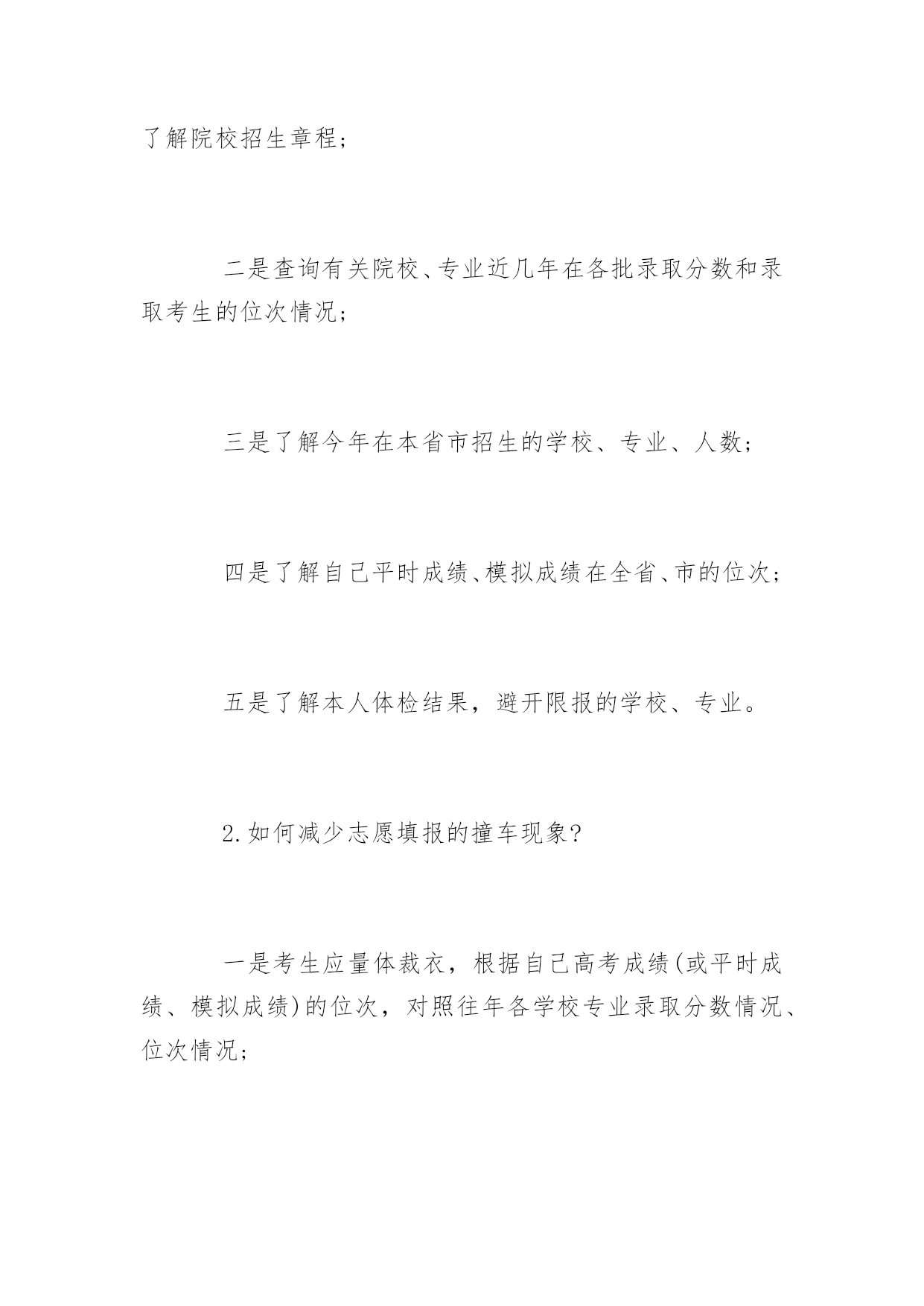 了解院校招生章程；

二是查询有关院校、专业近几年在各批录取分数和录取考生的位次情况；

三是了解今年在本省市招生的学校、专业、人数；

四是了解自己平时成绩、模拟成绩在全省、市的位次；

五是了解本人体检结果，避开限报的学校、专业。

2.如何减少志愿填报的撞车现象？

一是考生应量体裁衣，根据自己高考成绩(或平时成绩、模拟成绩)的位次，对照往年各学校专业录取分数情况、位次情况；